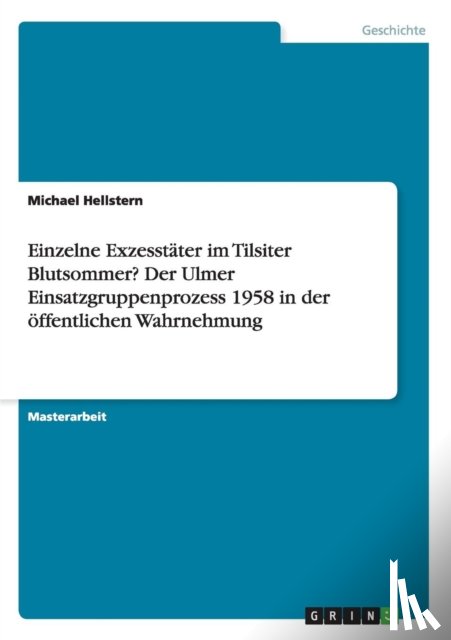 Geschichte

Michael Hellstern

Einzelne Exzesstäter im Tilsiter Blutsommer? Der Ulmer Einsatzgruppenprozess 1958 in der öffentlichen Wahrnehmung

Masterarbeit

GRIN